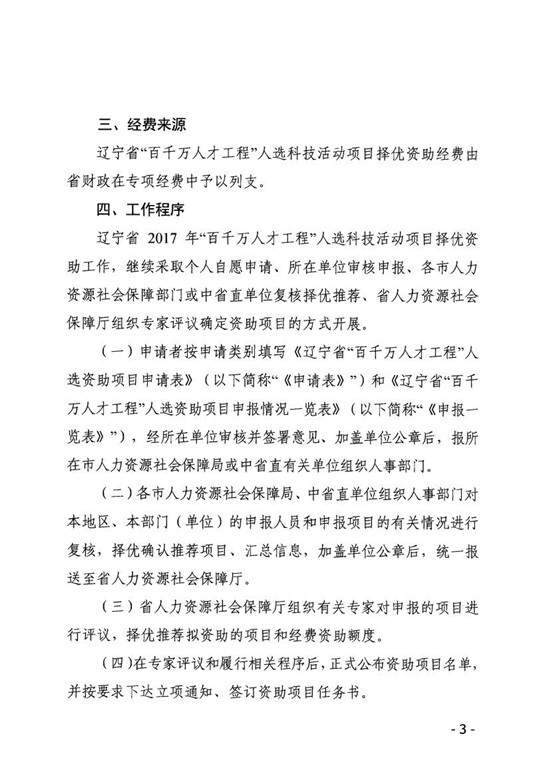 三、经费来源

辽宁省“百千万人才工程”人选科技活动项目择优资助经费由省财政在专项经费中予以列支。

四、工作程序

辽宁省 2017 年“百千万人才工程”人选科技活动项目择优资助工作，继续采取个人自愿申请、所在单位审核申报、各市人力资源社会保障部门或中省直单位复核择优推荐、省人力资源社会保障厅组织专家评议确定资助项目的方式开展。

（一）申请者按申请类别填写《辽宁省“百千万人才工程”人选资助项目申请表》（以下简称“《申请表》”）和《辽宁省“百千万人才工程”人选资助项目申报情况一览表》（以下简称“《申报一览表》”），经所在单位审核并签署意见、加盖单位公章后，报所在市人力资源社会保障局或中省直有关单位组织人事部门。

（二）各市人力资源社会保障局、中省直单位组织人事部门对本地区、本部门（单位）的申报人员和申报项目的有关情况进行复核，择优确认推荐项目、汇总信息，加盖单位公章后，统一报送至省人力资源社会保障厅。

（三）省人力资源社会保障厅组织有关专家对申报的项目进行评议，择优推荐拟资助的项目和经费资助额度。

（四）在专家评议和履行相关程序后，正式公布资助项目名单，并按要求下达立项通知、签订资助项目任务书。

- 3 -